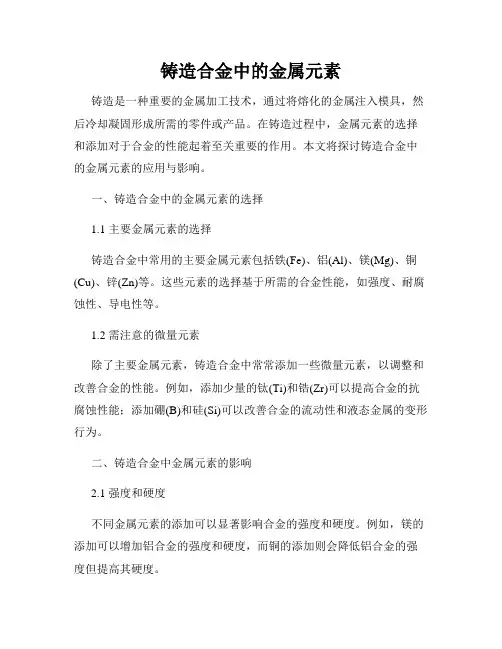 铸造合金中的金属元素

铸造是一种重要的金属加工技术，通过将熔化的金属注入模具，然后冷却凝固形成所需的零件或产品。在铸造过程中，金属元素的选择和添加对于合金的性能起着至关重要的作用。本文将探讨铸造合金中的金属元素的应用与影响。

一、铸造合金中的金属元素的选择

1.1 主要金属元素的选择

铸造合金中常用的主要金属元素包括铁(Fe)、铝(Al)、镁(Mg)、铜(Cu)、锌(Zn)等。这些元素的选择基于所需的合金性能，如强度、耐腐蚀性、导电性等。

1.2 需注意的微量元素

除了主要金属元素，铸造合金中常常添加一些微量元素，以调整和改善合金的性能。例如，添加少量的钛(Ti)和锆(Zr)可以提高合金的抗腐蚀性能；添加硼(B)和硅(Si)可以改善合金的流动性和液态金属的变形行为。

二、铸造合金中金属元素的影响

2.1 强度和硬度

不同金属元素的添加可以显著影响合金的强度和硬度。例如，镁的添加可以增加铝合金的强度和硬度，而铜的添加则会降低铝合金的强度但提高其硬度。